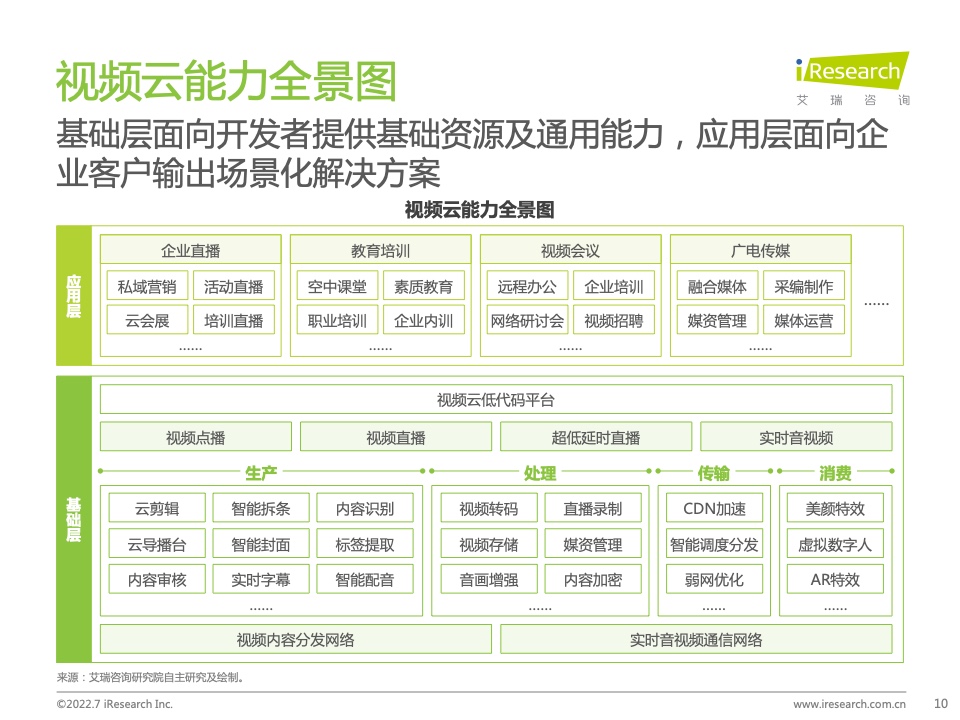 视频云能力全景图

iResearch
艾 瑞 咨 询

基础层面向开发者提供基础资源及通用能力，应用层面向企业客户输出场景化解决方案

视频云能力全景图

应用层

企业直播
私域营销 活动直播
云会展 培训直播
……

教育培训
空中课堂 素质教育
职业培训 企业内训
……

视频会议
远程办公 企业培训
网络研讨会 视频招聘
……

广电传媒
融合媒体 采编制作
媒资管理 媒体运营
……

……

基础层

视频云低代码平台

视频点播 视频直播 超低延时直播 实时音视频

生产
云剪辑 智能拆条 内容识别
云导播台 智能封面 标签提取
内容审核 实时字幕 智能配音
……

处理
视频转码 直播录制
视频存储 媒资管理
音画增强 内容加密
……

传输
CDN加速
智能调度分发
弱网优化
……

消费
美颜特效
虚拟数字人
AR特效
……

视频内容分发网络 实时音视频通信网络

来源：艾瑞咨询研究院自主研究及绘制。

©2022.7 iResearch Inc.
www.iresearch.com.cn 10